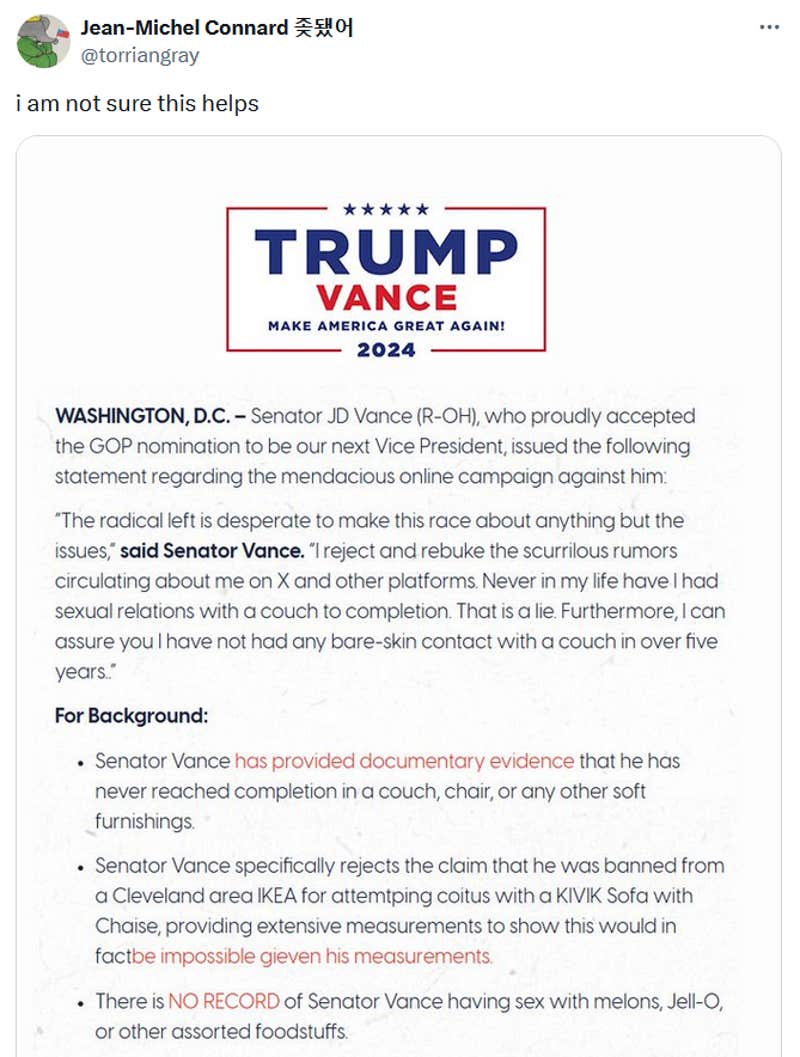 Jean-Michel Connard 좆됐어
@torriangray

i am not sure this helps

★★★★★
TRUMP
VANCE
MAKE AMERICA GREAT AGAIN!
2024

WASHINGTON, D.C. – Senator JD Vance (R-OH), who proudly accepted the GOP nomination to be our next Vice President, issued the following statement regarding the mendacious online campaign against him:

"The radical left is desperate to make this race about anything but the issues," said Senator Vance. "I reject and rebuke the scurrilous rumors circulating about me on X and other platforms. Never in my life have I had sexual relations with a couch to completion. That is a lie. Furthermore, I can assure you I have not had any bare-skin contact with a couch in over five years.."

For Background:

• Senator Vance has provided documentary evidence that he has never reached completion in a couch, chair, or any other soft furnishings.

• Senator Vance specifically rejects the claim that he was banned from a Cleveland area IKEA for attemtping coitus with a KIVIK Sofa with Chaise, providing extensive measurements to show this would in factbe impossible gieven his measurements.

• There is NO RECORD of Senator Vance having sex with melons, Jell-O, or other assorted foodstuffs.